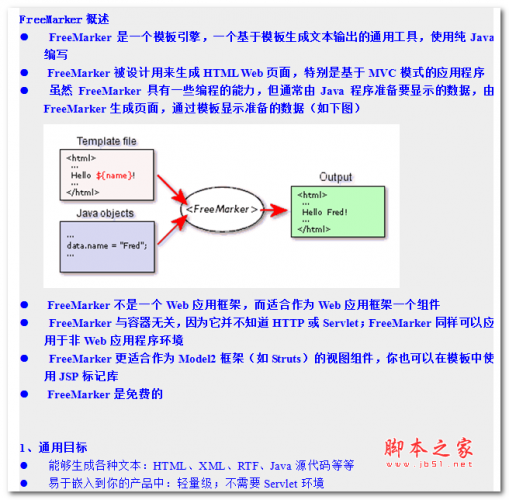 FreeMarker 概述

● FreeMarker 是一个模板引擎，一个基于模板生成文本输出的通用工具，使用纯 Java 编写

● FreeMarker 被设计用来生成 HTML Web 页面，特别是基于 MVC 模式的应用程序

● 虽然 FreeMarker 具有一些编程的能力，但通常由 Java 程序准备要显示的数据，由 FreeMarker 生成页面，通过模板显示准备的数据（如下图）

Template file

<html>
...
Hello ${name}!
...
</html>

Java objects

...
data.name = "Fred";
...

<FreeMarker>

Output

<html>
...
Hello Fred!
...
</html>

● FreeMarker 不是一个 Web 应用框架，而适合作为 Web 应用框架一个组件

● FreeMarker 与容器无关，因为它并不知道 HTTP 或 Servlet；FreeMarker 同样可以应用于非 Web 应用程序环境

● FreeMarker 更适合作为 Model2 框架（如 Struts）的视图组件，你也可以在模板中使用 JSP 标记库

● FreeMarker 是免费的

1、通用目标

● 能够生成各种文本：HTML、XML、RTF、Java 源代码等等

● 易于嵌入到你的产品中：轻量级；不需要 Servlet 环境

脚本之家
www.jb51.net